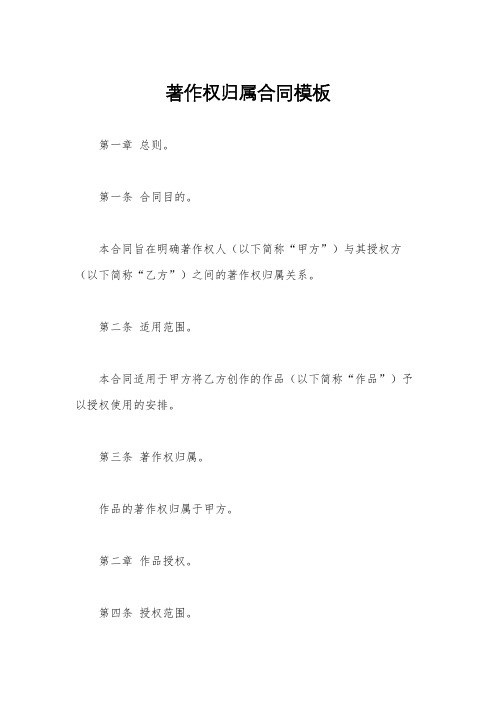 著作权归属合同模板

第一章 总则。

第一条 合同目的。

本合同旨在明确著作权人（以下简称“甲方”）与其授权方（以下简称“乙方”）之间的著作权归属关系。

第二条 适用范围。

本合同适用于甲方将乙方创作的作品（以下简称“作品”）予以授权使用的安排。

第三条 著作权归属。

作品的著作权归属于甲方。

第二章 作品授权。

第四条 授权范围。